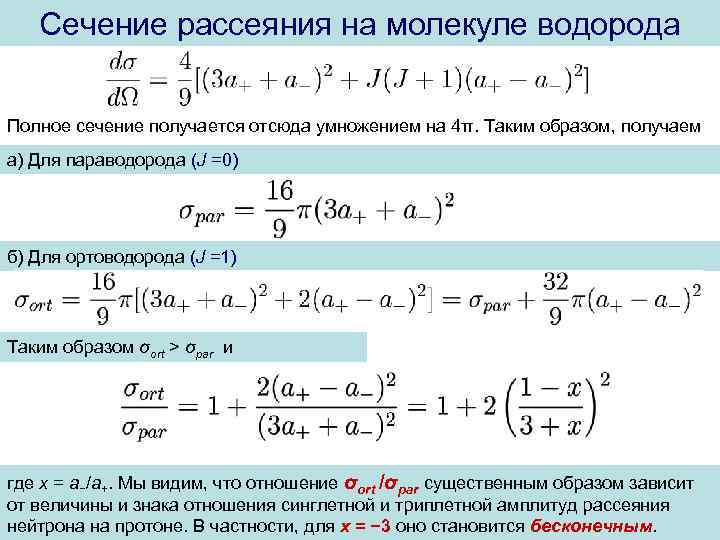 Сечение рассеяния на молекуле водорода

$\frac{d\sigma}{d\Omega} = \frac{4}{9}[(3a_+ + a_-)^2 + J(J+1)(a_+ - a_-)^2]$

Полное сечение получается отсюда умножением на 4π. Таким образом, получаем

а) Для параводорода (J =0)

$\sigma_{par} = \frac{16}{9}\pi(3a_+ + a_-)^2$

б) Для ортоводорода (J =1)

$\sigma_{ort} = \frac{16}{9}\pi[(3a_+ + a_-)^2 + 2(a_+ - a_-)^2] = \sigma_{par} + \frac{32}{9}\pi(a_+ - a_-)^2$

Таким образом $\sigma_{ort} > \sigma_{par}$ и

$\frac{\sigma_{ort}}{\sigma_{par}} = 1 + \frac{2(a_+ - a_-)^2}{(3a_+ + a_-)^2} = 1 + 2\left(\frac{1-x}{3+x}\right)^2$

где $x = a_-/a_+$. Мы видим, что отношение $\sigma_{ort}/\sigma_{par}$ существенным образом зависит от величины и знака отношения синглетной и триплетной амплитуд рассеяния нейтрона на протоне. В частности, для x = −3 оно становится бесконечным.